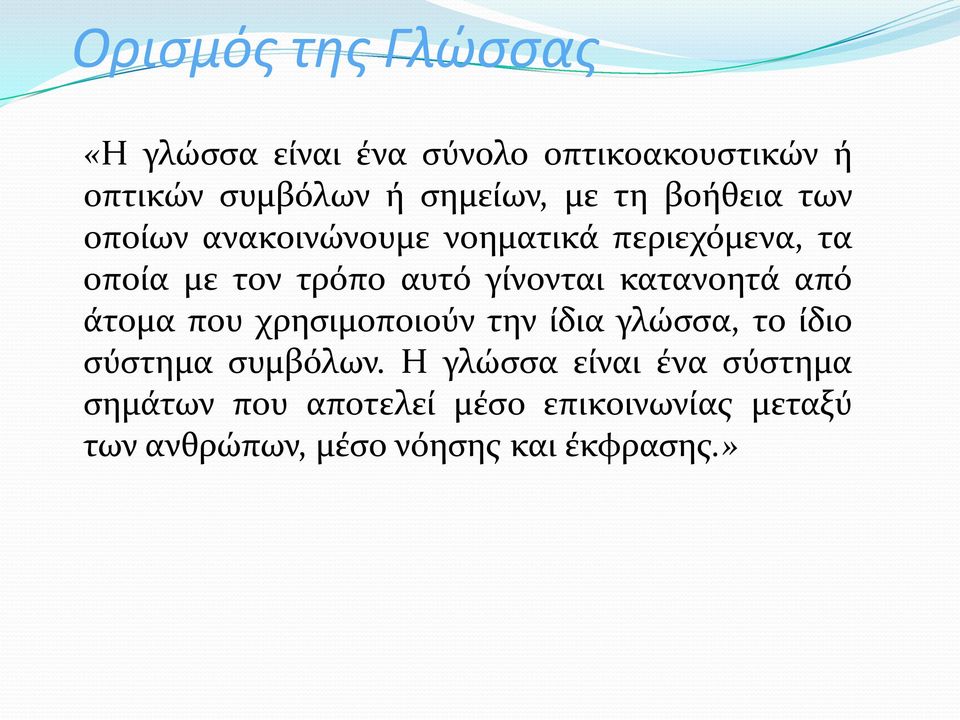 Ορισμός της Γλώσσας

«Η γλώσσα είναι ένα σύνολο οπτικοακουστικών ή οπτικών συμβόλων ή σημείων, με τη βοήθεια των οποίων ανακοινώνουμε νοηματικά περιεχόμενα, τα οποία με τον τρόπο αυτό γίνονται κατανοητά από άτομα που χρησιμοποιούν την ίδια γλώσσα, το ίδιο σύστημα συμβόλων. Η γλώσσα είναι ένα σύστημα σημάτων που αποτελεί μέσο επικοινωνίας μεταξύ των ανθρώπων, μέσο νόησης και έκφρασης.»